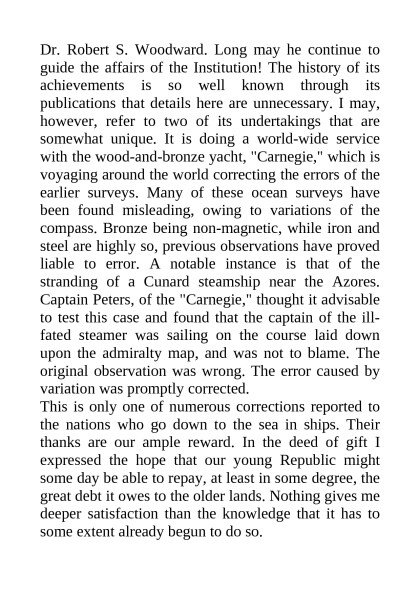 Dr. Robert S. Woodward. Long may he continue to guide the affairs of the Institution! The history of its achievements is so well known through its publications that details here are unnecessary. I may, however, refer to two of its undertakings that are somewhat unique. It is doing a world-wide service with the wood-and-bronze yacht, "Carnegie," which is voyaging around the world correcting the errors of the earlier surveys. Many of these ocean surveys have been found misleading, owing to variations of the compass. Bronze being non-magnetic, while iron and steel are highly so, previous observations have proved liable to error. A notable instance is that of the stranding of a Cunard steamship near the Azores. Captain Peters, of the "Carnegie," thought it advisable to test this case and found that the captain of the ill-fated steamer was sailing on the course laid down upon the admiralty map, and was not to blame. The original observation was wrong. The error caused by variation was promptly corrected.
This is only one of numerous corrections reported to the nations who go down to the sea in ships. Their thanks are our ample reward. In the deed of gift I expressed the hope that our young Republic might some day be able to repay, at least in some degree, the great debt it owes to the older lands. Nothing gives me deeper satisfaction than the knowledge that it has to some extent already begun to do so.